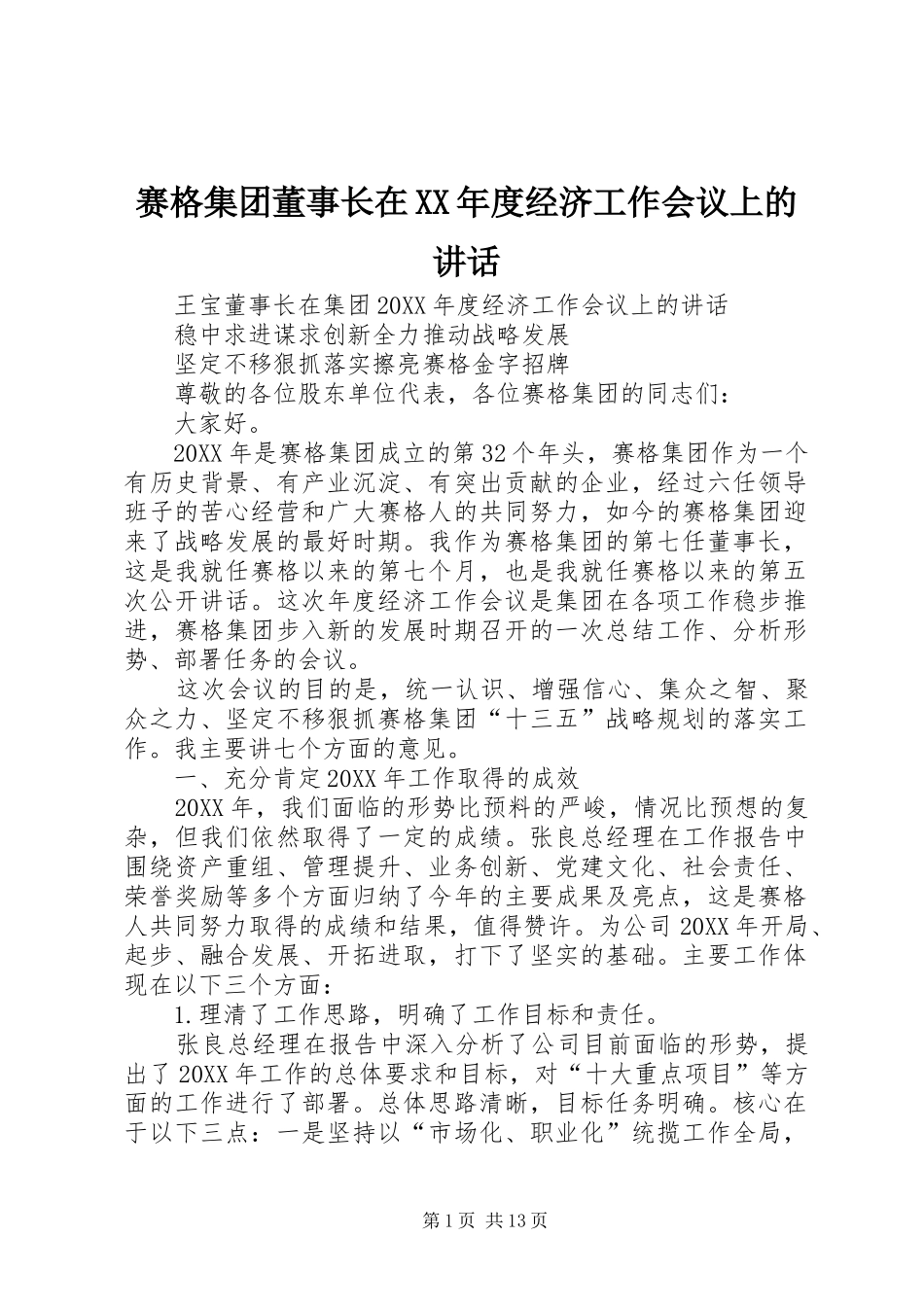 赛格集团董事长在XX年度经济工作会议上的讲话

王宝董事长在集团20XX年度经济工作会议上的讲话

稳中求进谋求创新全力推动战略发展

坚定不移狠抓落实擦亮赛格金字招牌

尊敬的各位股东单位代表，各位赛格集团的同志们：

大家好。

20XX年是赛格集团成立的第32个年头，赛格集团作为一个有历史背景、有产业沉淀、有突出贡献的企业，经过六任领导班子的苦心经营和广大赛格人的共同努力，如今的赛格集团迎来了战略发展的最好时期。我作为赛格集团的第七任董事长，这是我就任赛格以来的第七个月，也是我就任赛格以来的第五次公开讲话。这次年度经济工作会议是集团在各项工作稳步推进，赛格集团步入新的发展时期召开的一次总结工作、分析形势、部署任务的会议。

这次会议的目的是，统一认识、增强信心、集众之智、聚众之力、坚定不移狠抓赛格集团“十三五”战略规划的落实工作。我主要讲七个方面的意见。

一、充分肯定20XX年工作取得的成效

20XX年，我们面临的形势比预料的严峻，情况比预想的复杂，但我们依然取得了一定的成绩。张良总经理在工作报告中围绕资产重组、管理提升、业务创新、党建文化、社会责任、荣誉奖励等多个方面归纳了今年的主要成果及亮点，这是赛格人共同努力取得的成绩和结果，值得赞许。为公司20XX年开局、起步、融合发展、开拓进取，打下了坚实的基础。主要工作体现在以下三个方面：

1.理清了工作思路，明确了工作目标和责任。

张良总经理在报告中深入分析了公司目前面临的形势，提出了20XX年工作的总体要求和目标，对“十大重点项目”等方面的工作进行了部署。总体思路清晰，目标任务明确。核心在于以下三点：一是坚持以“市场化、职业化”统揽工作全局，

第1页 共13页